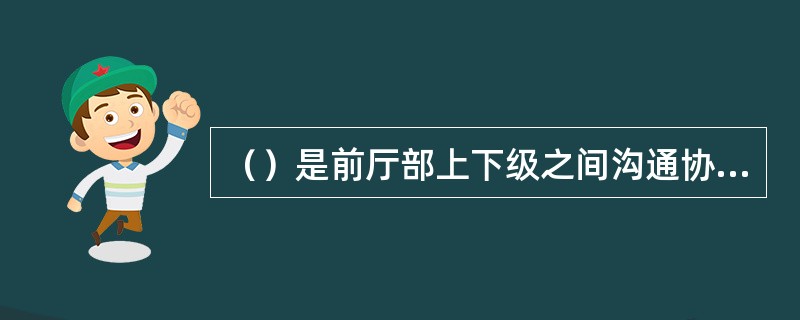 （）是前厅部上下级之间沟通协...